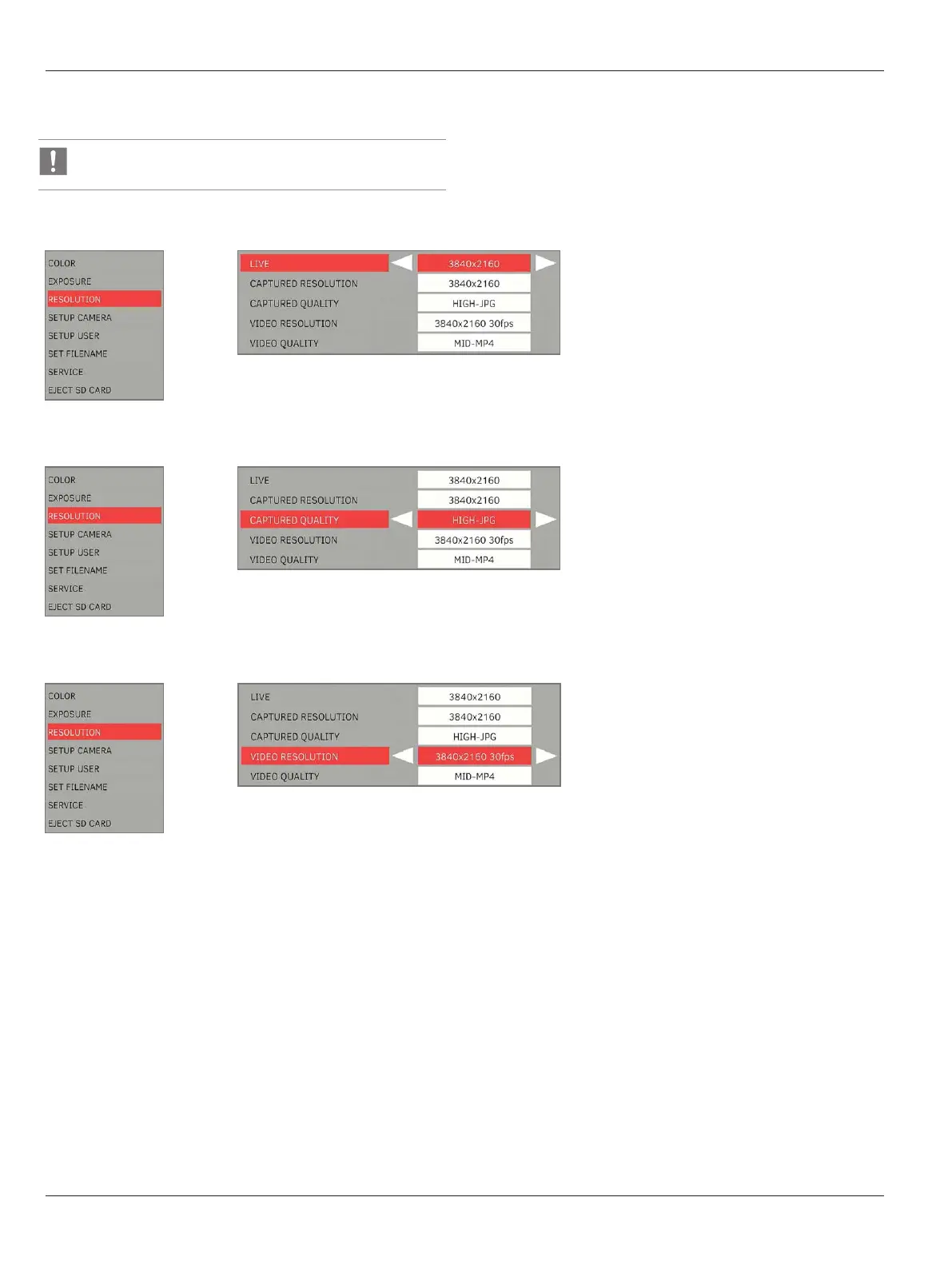 !

COLOR
EXPOSURE
RESOLUTION
SETUP CAMERA
SETUP USER
SET FILENAME
SERVICE
EJECT SD CARD

| LIVE | 3840x2160 |
|---|---|
| CAPTURED RESOLUTION | 3840x2160 |
| CAPTURED QUALITY | HIGH-JPG |
| VIDEO RESOLUTION | 3840x2160 30fps |
| VIDEO QUALITY | MID-MP4 |

COLOR
EXPOSURE
RESOLUTION
SETUP CAMERA
SETUP USER
SET FILENAME
SERVICE
EJECT SD CARD

| LIVE | 3840x2160 |
|---|---|
| CAPTURED RESOLUTION | 3840x2160 |
| CAPTURED QUALITY | HIGH-JPG |
| VIDEO RESOLUTION | 3840x2160 30fps |
| VIDEO QUALITY | MID-MP4 |

COLOR
EXPOSURE
RESOLUTION
SETUP CAMERA
SETUP USER
SET FILENAME
SERVICE
EJECT SD CARD

| LIVE | 3840x2160 |
|---|---|
| CAPTURED RESOLUTION | 3840x2160 |
| CAPTURED QUALITY | HIGH-JPG |
| VIDEO RESOLUTION | 3840x2160 30fps |
| VIDEO QUALITY | MID-MP4 |